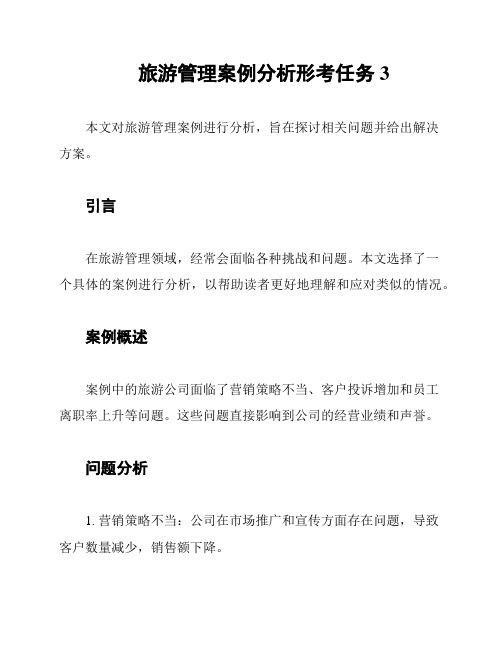 旅游管理案例分析形考任务 3

本文对旅游管理案例进行分析，旨在探讨相关问题并给出解决方案。

引言

在旅游管理领域，经常会面临各种挑战和问题。本文选择了一个具体的案例进行分析，以帮助读者更好地理解和应对类似的情况。

案例概述

案例中的旅游公司面临了营销策略不当、客户投诉增加和员工离职率上升等问题。这些问题直接影响到公司的经营业绩和声誉。

问题分析

1. 营销策略不当：公司在市场推广和宣传方面存在问题，导致客户数量减少，销售额下降。